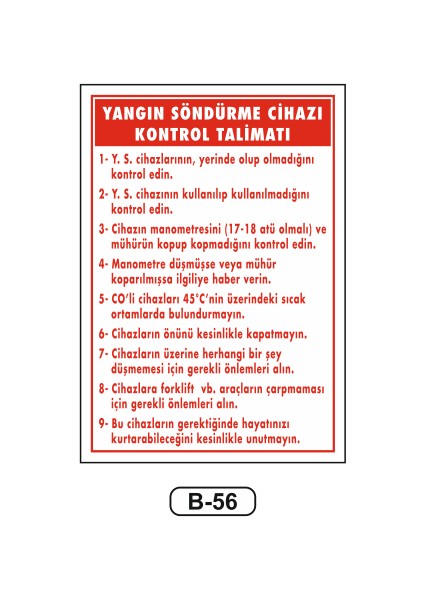 YANGIN SÖNDÜRME CİHAZI KONTROL TALİMATI

1- Y. S. cihazlarının, yerinde olup olmadığını kontrol edin.

2- Y. S. cihazının kullanılıp kullanılmadığını kontrol edin.

3- Cihazın manometresini (17-18 atü olmalı) ve mühürün kopup kopmadığını kontrol edin.

4- Manometre düşmüşse veya mühür koparılmışsa ilgiliye haber verin.

5- CO'li cihazları 45°C'nin üzerindeki sıcak ortamlarda bulundurmayın.

6- Cihazların önünü kesinlikle kapatmayın.

7- Cihazların üzerine herhangi bir şey düşmemesi için gerekli önlemleri alın.

8- Cihazlara forklift vb. araçların çarpmaması için gerekli önlemleri alın.

9- Bu cihazların gerektiğinde hayatınızı kurtarabileceğini kesinlikle unutmayın.

B-56